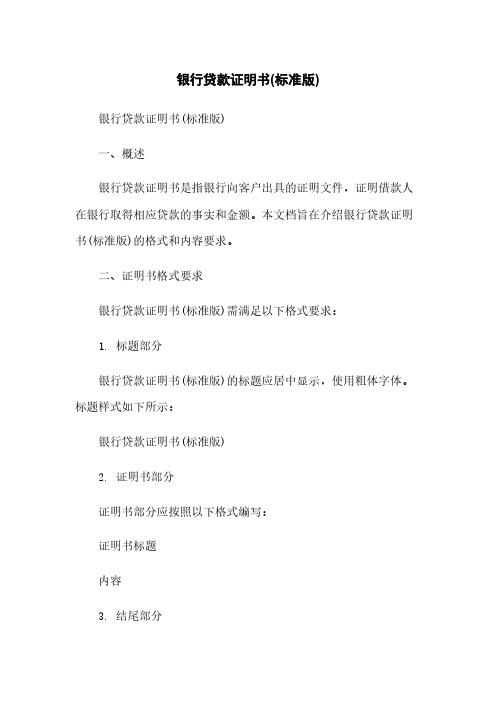 银行贷款证明书(标准版)

银行贷款证明书(标准版)

一、概述

银行贷款证明书是指银行向客户出具的证明文件，证明借款人在银行取得相应贷款的事实和金额。本文档旨在介绍银行贷款证明书(标准版)的格式和内容要求。

二、证明书格式要求

银行贷款证明书(标准版)需满足以下格式要求：

1. 标题部分

银行贷款证明书(标准版)的标题应居中显示，使用粗体字体。标题样式如下所示：

银行贷款证明书(标准版)

2. 证明书部分

证明书部分应按照以下格式编写：

证明书标题

内容

3. 结尾部分